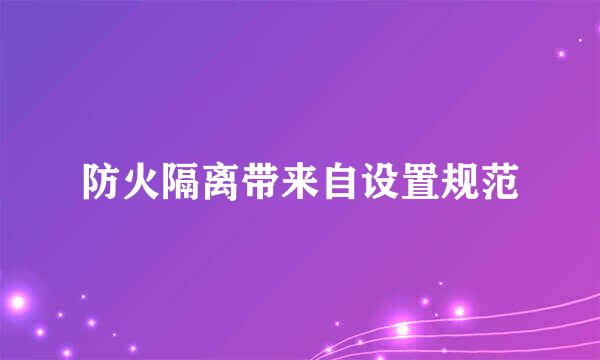 防火隔离带来自设置规范